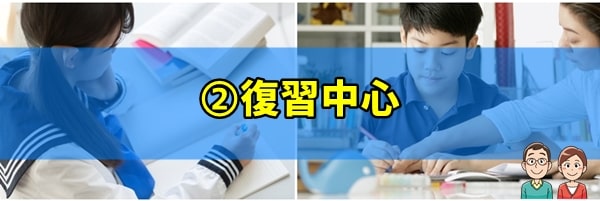 ②復習中心